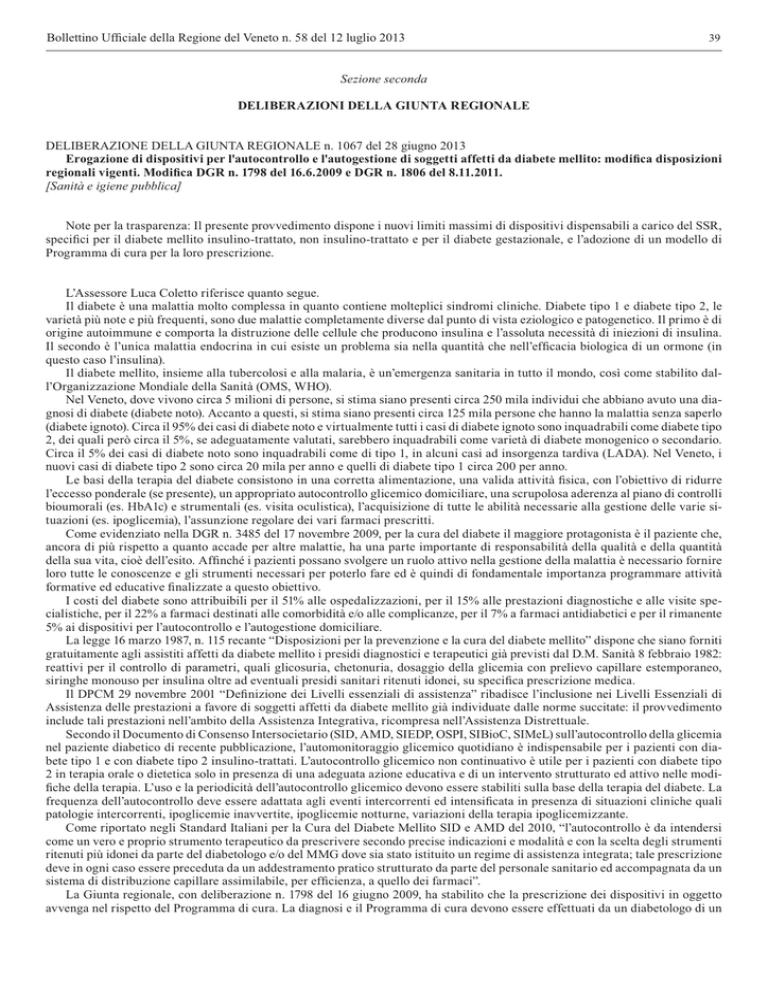 Bollettino Ufficiale della Regione del Veneto n. 58 del 12 luglio 2013

39

Sezione seconda

DELIBERAZIONI DELLA GIUNTA REGIONALE

DELIBERAZIONE DELLA GIUNTA REGIONALE n. 1067 del 28 giugno 2013

Erogazione di dispositivi per l'autocontrollo e l'autogestione di soggetti affetti da diabete mellito: modifica disposizioni regionali vigenti. Modifica DGR n. 1798 del 16.6.2009 e DGR n. 1806 del 8.11.2011.

[Sanità e igiene pubblica]

Note per la trasparenza: Il presente provvedimento dispone i nuovi limiti massimi di dispositivi dispensabili a carico del SSR, specifici per il diabete mellito insulino-trattato, non insulino-trattato e per il diabete gestazionale, e l'adozione di un modello di Programma di cura per la loro prescrizione.

L'Assessore Luca Coletto riferisce quanto segue.

Il diabete è una malattia molto complessa in quanto contiene molteplici sindromi cliniche. Diabete tipo 1 e diabete tipo 2, le varietà più note e più frequenti, sono due malattie completamente diverse dal punto di vista eziologico e patogenetico. Il primo è di origine autoimmune e comporta la distruzione delle cellule che producono insulina e l'assoluta necessità di iniezioni di insulina. Il secondo è l'unica malattia endocrina in cui esiste un problema sia nella quantità che nell'efficacia biologica di un ormone (in questo caso l'insulina).

Il diabete mellito, insieme alla tubercolosi e alla malaria, è un'emergenza sanitaria in tutto il mondo, così come stabilito dall'Organizzazione Mondiale della Sanità (OMS, WHO).

Nel Veneto, dove vivono circa 5 milioni di persone, si stima siano presenti circa 250 mila individui che abbiano avuto una diagnosi di diabete (diabete noto). Accanto a questi, si stima siano presenti circa 125 mila persone che hanno la malattia senza saperlo (diabete ignoto). Circa il 95% dei casi di diabete noto e virtualmente tutti i casi di diabete ignoto sono inquadrabili come diabete tipo 2, dei quali però circa il 5%, se adeguatamente valutati, sarebbero inquadrabili come varietà di diabete monogenico o secondario. Circa il 5% dei casi di diabete noto sono inquadrabili come di tipo 1, in alcuni casi ad insorgenza tardiva (LADA). Nel Veneto, i nuovi casi di diabete tipo 2 sono circa 20 mila per anno e quelli di diabete tipo 1 circa 200 per anno.

Le basi della terapia del diabete consistono in una corretta alimentazione, una valida attività fisica, con l'obiettivo di ridurre l'eccesso ponderale (se presente), un appropriato autocontrollo glicemico domiciliare, una scrupolosa aderenza al piano di controlli bioumorali (es. HbA1c) e strumentali (es. visita oculistica), l'acquisizione di tutte le abilità necessarie alla gestione delle varie situazioni (es. ipoglicemia), l'assunzione regolare dei vari farmaci prescritti.

Come evidenziato nella DGR n. 3485 del 17 novembre 2009, per la cura del diabete il maggiore protagonista è il paziente che, ancora di più rispetto a quanto accade per altre malattie, ha una parte importante di responsabilità della qualità e della quantità della sua vita, cioè dell'esito. Affinché i pazienti possano svolgere un ruolo attivo nella gestione della malattia è necessario fornire loro tutte le conoscenze e gli strumenti necessari per poterlo fare ed è quindi di fondamentale importanza programmare attività formative ed educative finalizzate a questo obiettivo.

I costi del diabete sono attribuibili per il 51% alle ospedalizzazioni, per il 15% alle prestazioni diagnostiche e alle visite specialistiche, per il 22% a farmaci destinati alle comorbidità e/o alle complicanze, per il 7% a farmaci antidiabetici e per il rimanente 5% ai dispositivi per l'autocontrollo e l'autogestione domiciliare.

La legge 16 marzo 1987, n. 115 recante "Disposizioni per la prevenzione e la cura del diabete mellito" dispone che siano forniti gratuitamente agli assistiti affetti da diabete mellito i presidi diagnostici e terapeutici già previsti dal D.M. Sanità 8 febbraio 1982: reattivi per il controllo di parametri, quali glicosuria, chetonuria, dosaggio della glicemia con prelievo capillare estemporaneo, siringhe monouso per insulina oltre ad eventuali presidi sanitari ritenuti idonei, su specifica prescrizione medica.

Il DPCM 29 novembre 2001 "Definizione dei Livelli essenziali di assistenza" ribadisce l'inclusione nei Livelli Essenziali di Assistenza delle prestazioni a favore di soggetti affetti da diabete mellito già individuate dalle norme succitate: il provvedimento include tali prestazioni nell'ambito della Assistenza Integrativa, ricompresa nell'Assistenza Distrettuale.

Secondo il Documento di Consenso Intersocietario (SID, AMD, SIEDP, OSPI, SIBioC, SIMeL) sull'autocontrollo della glicemia nel paziente diabetico di recente pubblicazione, l'automonitoraggio glicemico quotidiano è indispensabile per i pazienti con diabete tipo 1 e con diabete tipo 2 insulino-trattati. L'autocontrollo glicemico non continuativo è utile per i pazienti con diabete tipo 2 in terapia orale o dietetica solo in presenza di una adeguata azione educativa e di un intervento strutturato ed attivo nelle modifiche della terapia. L'uso e la periodicità dell'autocontrollo glicemico devono essere stabiliti sulla base della terapia del diabete. La frequenza dell'autocontrollo deve essere adattata agli eventi intercorrenti ed intensificata in presenza di situazioni cliniche quali patologie intercorrenti, ipoglicemie inavvertite, ipoglicemie notturne, variazioni della terapia ipoglicemizzante.

Come riportato negli Standard Italiani per la Cura del Diabete Mellito SID e AMD del 2010, "l'autocontrollo è da intendersi come un vero e proprio strumento terapeutico da prescrivere secondo precise indicazioni e modalità e con la scelta degli strumenti ritenuti più idonei da parte del diabetologo e/o del MMG dove sia stato istituito un regime di assistenza integrata; tale prescrizione deve in ogni caso essere preceduta da un addestramento pratico strutturato da parte del personale sanitario ed accompagnata da un sistema di distribuzione capillare assimilabile, per efficienza, a quello dei farmaci".

La Giunta regionale, con deliberazione n. 1798 del 16 giugno 2009, ha stabilito che la prescrizione dei dispositivi in oggetto avvenga nel rispetto del Programma di cura. La diagnosi e il Programma di cura devono essere effettuati da un diabetologo di un